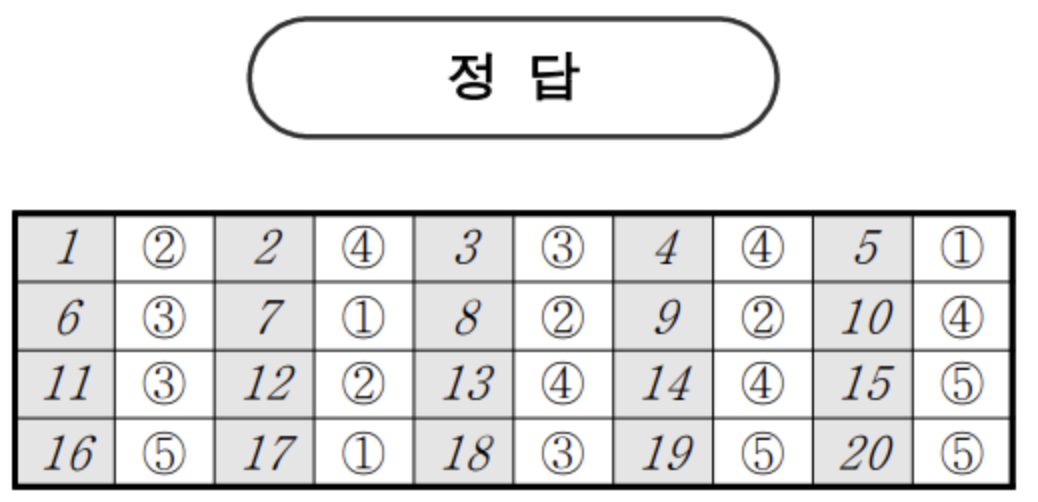 정 답

| 1 | ② | 2 | ④ | 3 | ③ | 4 | ④ | 5 | ① |
|---|---|---|---|---|---|---|---|---|---|
| 6 | ③ | 7 | ① | 8 | ② | 9 | ② | 10 | ④ |
| 11 | ③ | 12 | ② | 13 | ④ | 14 | ④ | 15 | ⑤ |
| 16 | ⑤ | 17 | ① | 18 | ③ | 19 | ⑤ | 20 | ⑤ |